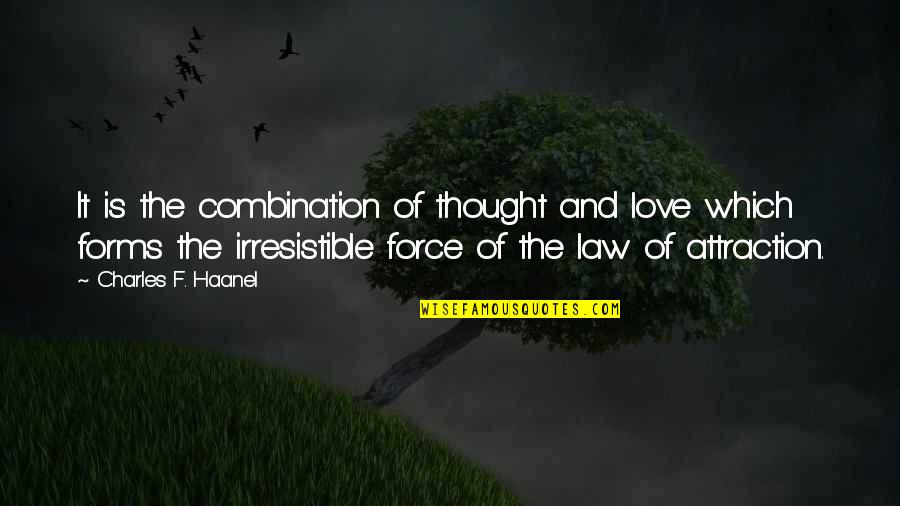 It is the combination of thought and love which forms the irresistible force of the law of attraction.

~ Charles F. Haanel

WISEFAMOUSQUOTES.COM